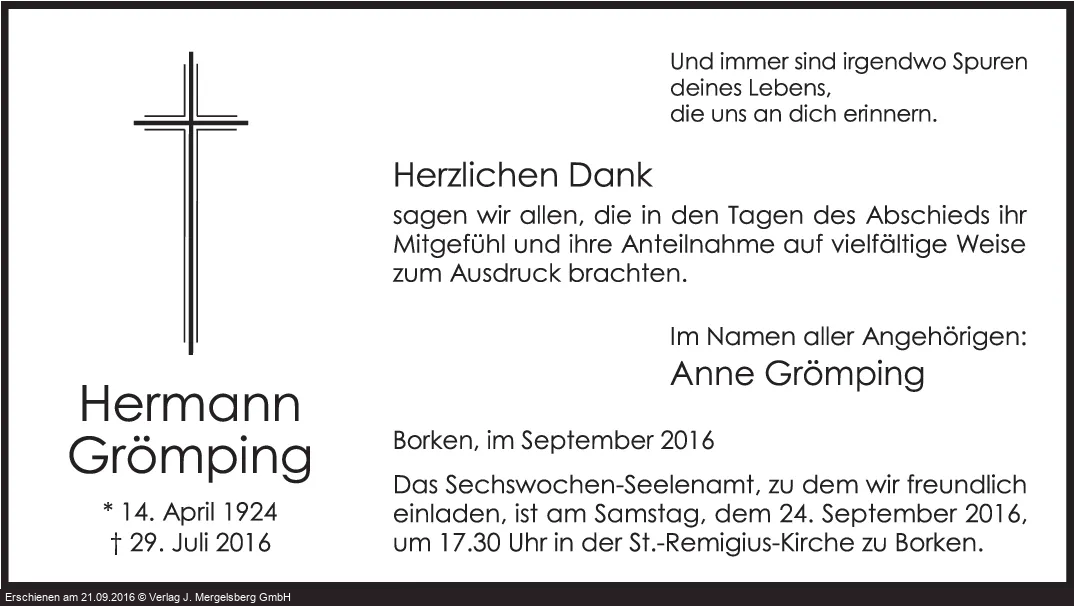 Hermann
Grömping

* 14. April 1924
† 29. Juli 2016

Und immer sind irgendwo Spuren
deines Lebens,
die uns an dich erinnern.

Herzlichen Dank

sagen wir allen, die in den Tagen des Abschieds ihr Mitgefühl und ihre Anteilnahme auf vielfältige Weise zum Ausdruck brachten.

Im Namen aller Angehörigen:
Anne Grömping

Borken, im September 2016

Das Sechswochen-Seelenamt, zu dem wir freundlich einladen, ist am Samstag, dem 24. September 2016, um 17.30 Uhr in der St.-Remigius-Kirche zu Borken.

Erschienen am 21.09.2016 © Verlag J. Mergelsberg GmbH